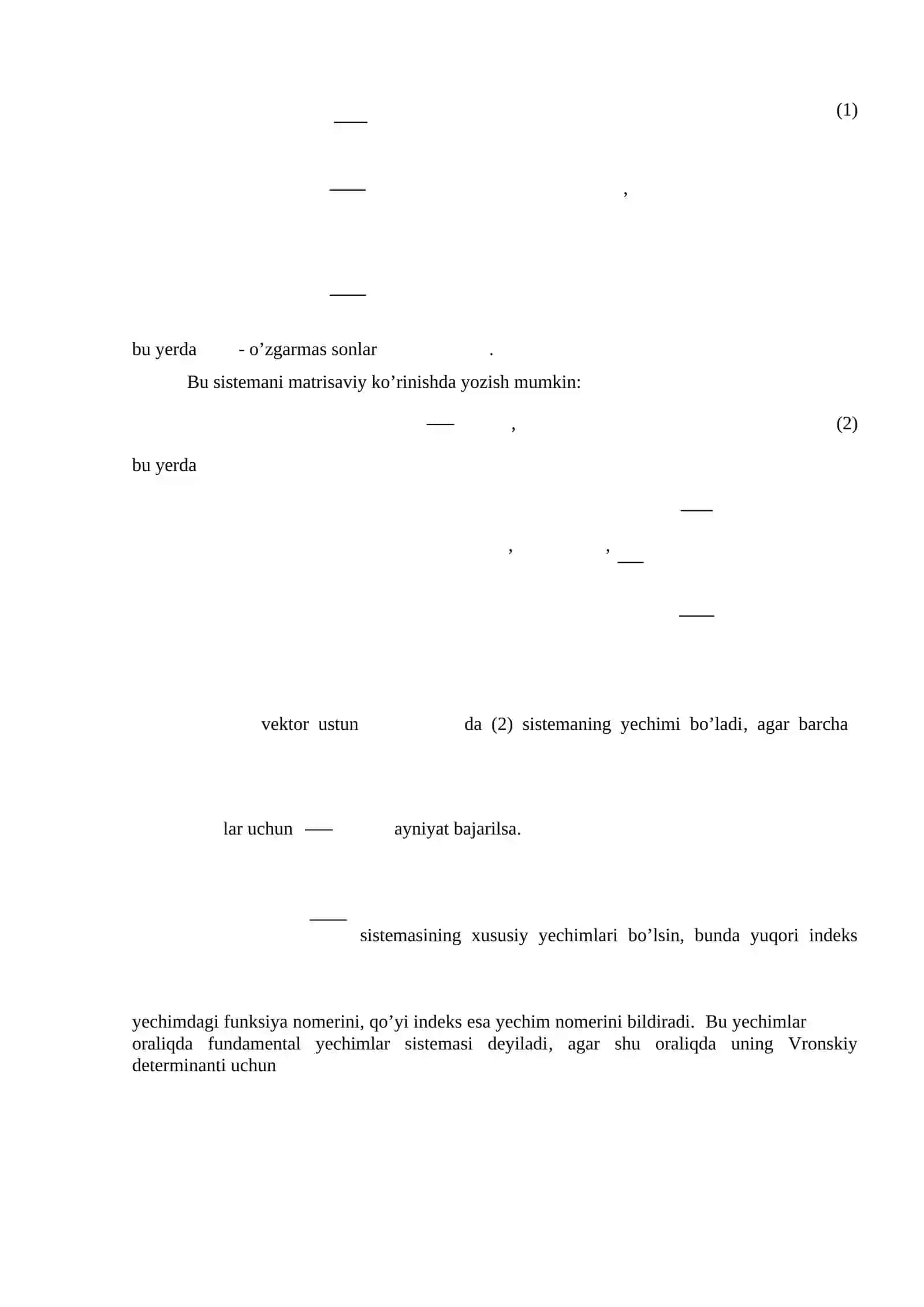 (1)

,

bu yerda - o’zgarmas sonlar .

Bu sistemani matrisaviy ko’rinishda yozish mumkin:

, (2)

bu yerda

, ,

vektor ustun da (2) sistemaning yechimi bo’ladi, agar barcha

lar uchun ayniyat bajarilsa.

sistemasining xususiy yechimlari bo’lsin, bunda yuqori indeks

yechimdagi funksiya nomerini, qo’yi indeks esa yechim nomerini bildiradi. Bu yechimlar oraliqda fundamental yechimlar sistemasi deyiladi, agar shu oraliqda uning Vronskiy determinanti uchun